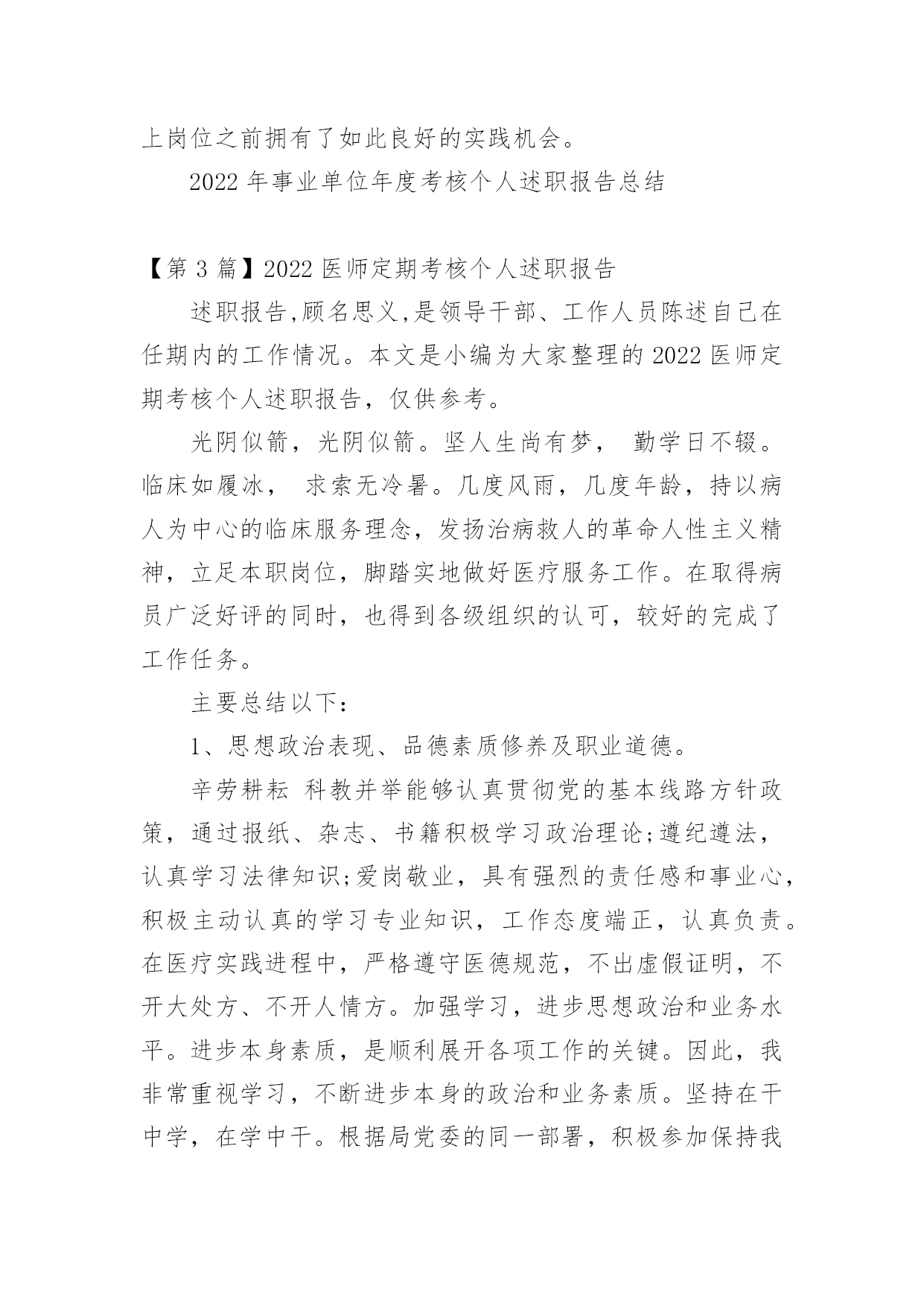 上岗位之前拥有了如此良好的实践机会。

2022 年事业单位年度考核个人述职报告总结

【第 3 篇】2022 医师定期考核个人述职报告

述职报告,顾名思义,是领导干部、工作人员陈述自己在任期内的工作情况。本文是小编为大家整理的 2022 医师定期考核个人述职报告，仅供参考。

光阴似箭，光阴似箭。坚人生尚有梦， 勤学日不辍。临床如履冰， 求索无冷暑。几度风雨，几度年龄，持以病人为中心的临床服务理念，发扬治病救人的革命人性主义精神，立足本职岗位，脚踏实地做好医疗服务工作。在取得病员广泛好评的同时，也得到各级组织的认可，较好的完成了工作任务。

主要总结以下：

1、思想政治表现、品德素质修养及职业道德。

辛劳耕耘 科教并举能够认真贯彻党的基本线路方针政策，通过报纸、杂志、书籍积极学习政治理论;遵纪遵法，认真学习法律知识;爱岗敬业，具有强烈的责任感和事业心，积极主动认真的学习专业知识，工作态度端正，认真负责。在医疗实践进程中，严格遵守医德规范，不出虚假证明，不开大处方、不开人情方。加强学习，进步思想政治和业务水平。进步本身素质，是顺利展开各项工作的关键。因此，我非常重视学习，不断进步本身的政治和业务素质。坚持在干中学，在学中干。根据局党委的同一部署，积极参加保持我